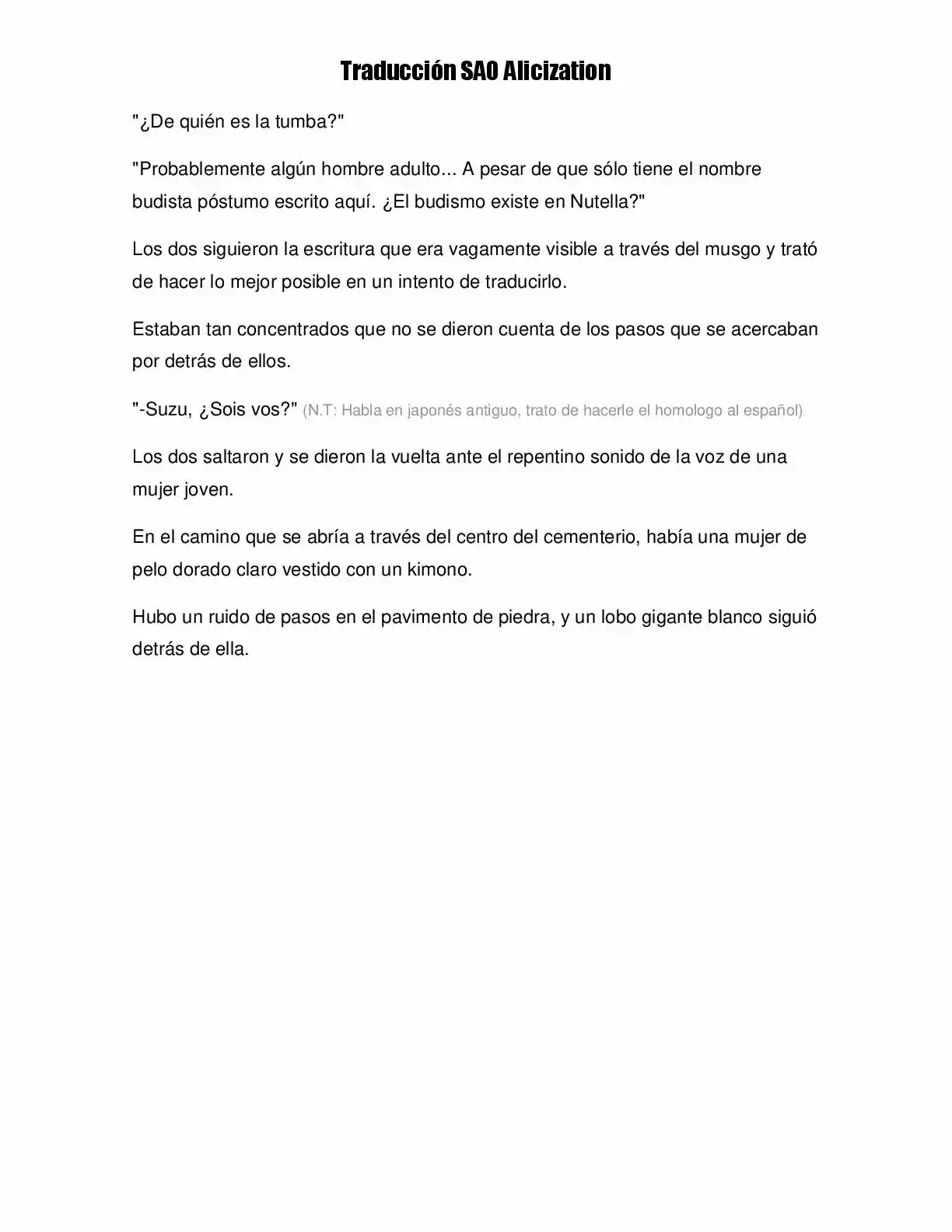 Traducción SAO Alicization

"¿De quién es la tumba?"

"Probablemente algún hombre adulto... A pesar de que sólo tiene el nombre budista póstumo escrito aquí. ¿El budismo existe en Nutella?"

Los dos siguieron la escritura que era vagamente visible a través del musgo y trató de hacer lo mejor posible en un intento de traducirlo.

Estaban tan concentrados que no se dieron cuenta de los pasos que se acercaban por detrás de ellos.

"-Suzu, ¿Sois vos?" (N.T: Habla en japonés antiguo, trato de hacerle el homologo al español)

Los dos saltaron y se dieron la vuelta ante el repentino sonido de la voz de una mujer joven.

En el camino que se abría a través del centro del cementerio, había una mujer de pelo dorado claro vestido con un kimono.

Hubo un ruido de pasos en el pavimento de piedra, y un lobo gigante blanco siguió detrás de ella.